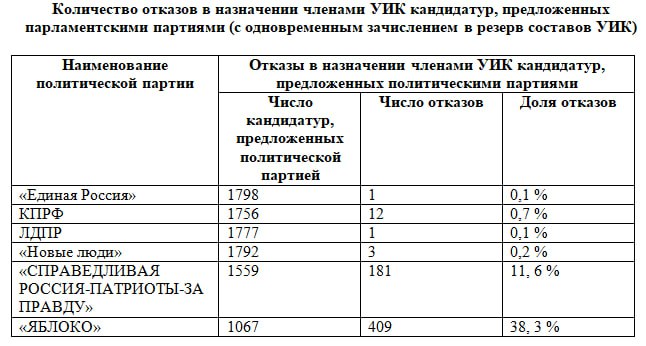 Количество отказов в назначении членами УИК кандидатур, предложенных парламентскими партиями (с одновременным зачислением в резерв составов УИК)

| Наименование политической партии | Отказы в назначении членами УИК кандидатур, предложенных политическими партиями | | |
|---|---|---|---|
| | Число кандидатур, предложенных политической партией | Число отказов | Доля отказов |
| «Единая Россия» | 1798 | 1 | 0,1 % |
| КПРФ | 1756 | 12 | 0,7 % |
| ЛДПР | 1777 | 1 | 0,1 % |
| «Новые люди» | 1792 | 3 | 0,2 % |
| «СПРАВЕДЛИВАЯ РОССИЯ-ПАТРИОТЫ-ЗА ПРАВДУ» | 1559 | 181 | 11, 6 % |
| «ЯБЛОКО» | 1067 | 409 | 38, 3 % |